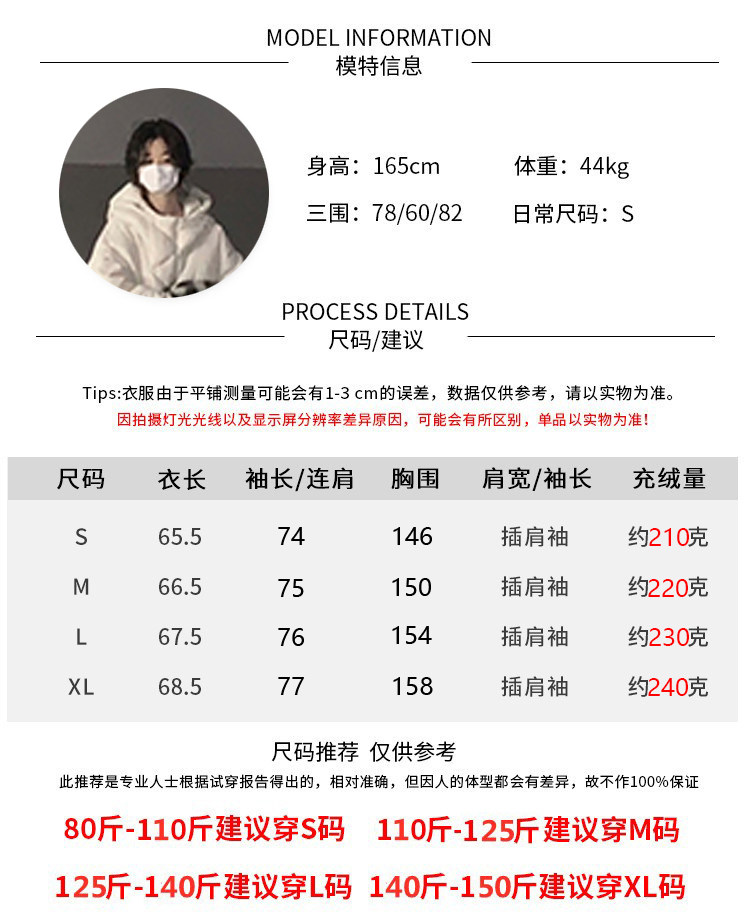 MODEL INFORMATION
模特信息

身高：165cm 体重：44kg
三围：78/60/82 日常尺码：S

PROCESS DETAILS
尺码/建议

Tips:衣服由于平铺测量可能会有1-3 cm的误差，数据仅供参考，请以实物为准。
因拍摄灯光光线以及显示屏分辨率差异原因，可能会有所区别，单品以实物为准!

| 尺码 | 衣长 | 袖长/连肩 | 胸围 | 肩宽/袖长 | 充绒量 |
|---|---|---|---|---|---|
| S | 65.5 | 74 | 146 | 插肩袖 | 约210克 |
| M | 66.5 | 75 | 150 | 插肩袖 | 约220克 |
| L | 67.5 | 76 | 154 | 插肩袖 | 约230克 |
| XL | 68.5 | 77 | 158 | 插肩袖 | 约240克 |

尺码推荐 仅供参考
此推荐是专业人士根据试穿报告得出的，相对准确，但因人的体型都会有差异，故不作100%保证

80斤-110斤建议穿S码 110斤-125斤建议穿M码
125斤-140斤建议穿L码 140斤-150斤建议穿XL码